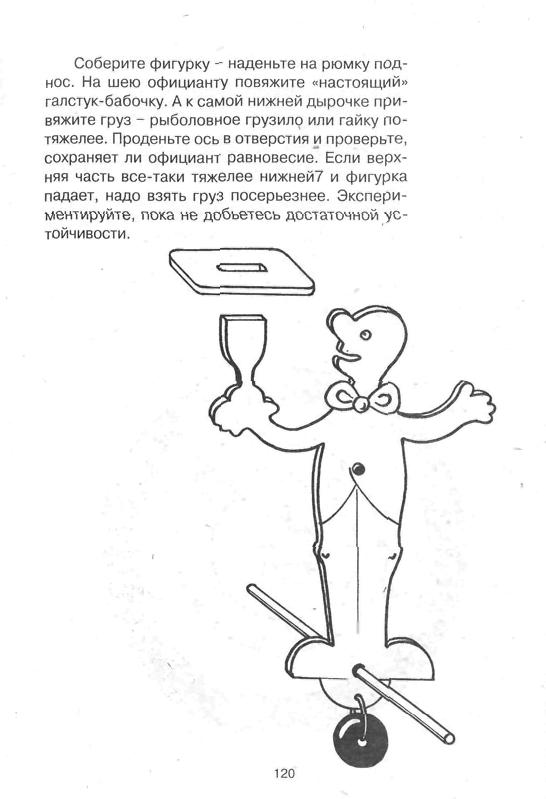 Соберите фигурку – наденьте на рюмку поднос. На шею официанту повяжите «настоящий» галстук-бабочку. А к самой нижней дырочке привяжите груз – рыболовное грузило или гайку потяжелее. Проденьте ось в отверстия и проверьте, сохраняет ли официант равновесие. Если верхняя часть все-таки тяжелее нижней7 и фигурка падает, надо взять груз посерьезнее. Экспериментируйте, пока не добьетесь достаточной устойчивости.

120